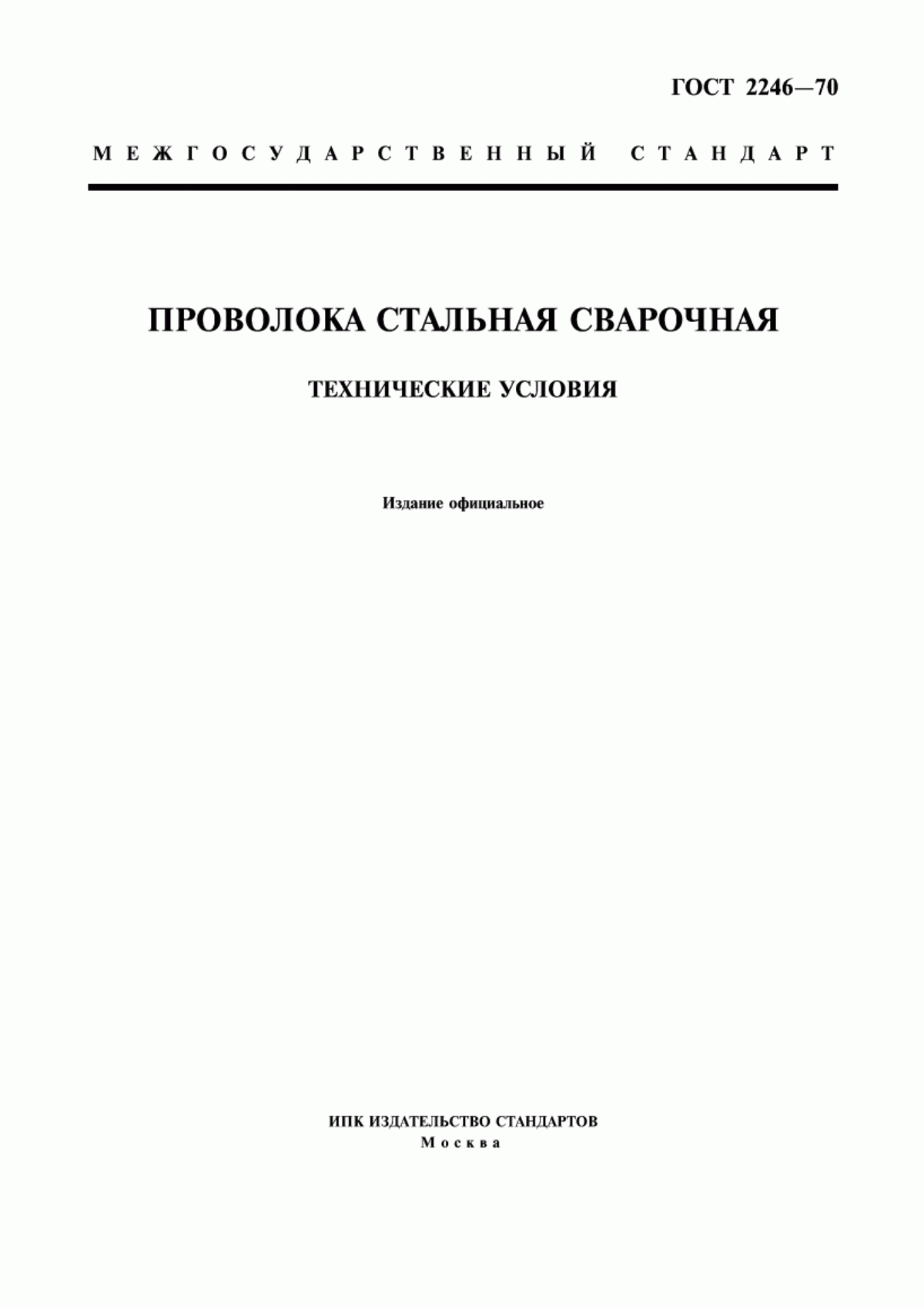 ГОСТ 2246—70

МЕЖГОСУДАРСТВЕННЫЙ СТАНДАРТ

ПРОВОЛОКА СТАЛЬНАЯ СВАРОЧНАЯ

ТЕХНИЧЕСКИЕ УСЛОВИЯ

Издание официальное

ИПК ИЗДАТЕЛЬСТВО СТАНДАРТОВ
Москва